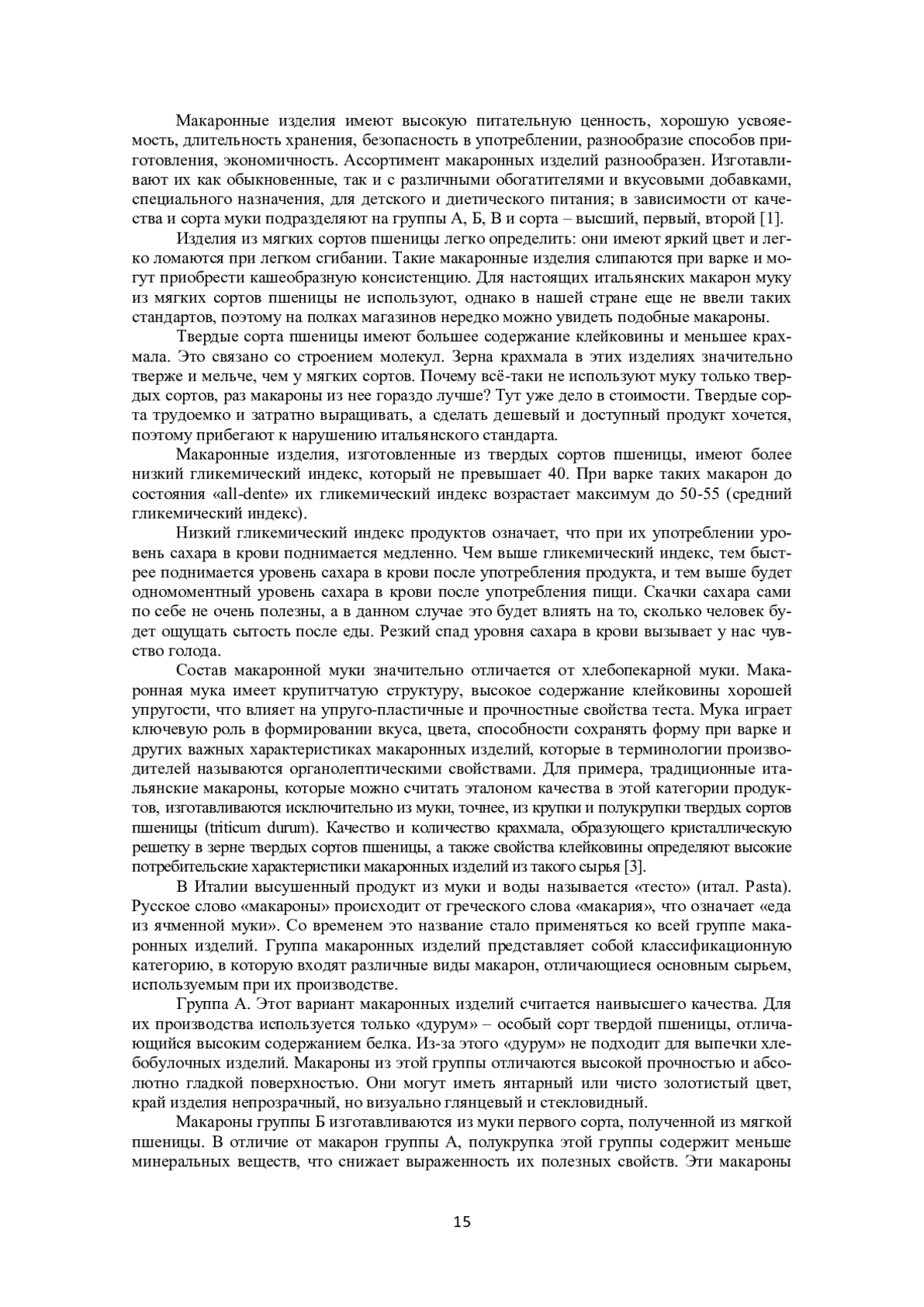 Макаронные изделия имеют высокую питательную ценность, хорошую усвояемость, длительность хранения, безопасность в употреблении, разнообразие способов приготовления, экономичность. Ассортимент макаронных изделий разнообразен. Изготавливают их как обыкновенные, так и с различными обогатителями и вкусовыми добавками, специального назначения, для детского и диетического питания; в зависимости от качества и сорта муки подразделяют на группы А, Б, В и сорта – высший, первый, второй [1].

Изделия из мягких сортов пшеницы легко определить: они имеют яркий цвет и легко ломаются при легком сгибании. Такие макаронные изделия слипаются при варке и могут приобрести кашеобразную консистенцию. Для настоящих итальянских макарон муку из мягких сортов пшеницы не используют, однако в нашей стране еще не ввели таких стандартов, поэтому на полках магазинов нередко можно увидеть подобные макароны.

Твердые сорта пшеницы имеют большее содержание клейковины и меньшее крахмала. Это связано со строением молекул. Зерна крахмала в этих изделиях значительно тверже и мельче, чем у мягких сортов. Почему всё-таки не используют муку только твердых сортов, раз макароны из нее гораздо лучше? Тут уже дело в стоимости. Твердые сорта трудоемко и затратно выращивать, а сделать дешевый и доступный продукт хочется, поэтому прибегают к нарушению итальянского стандарта.

Макаронные изделия, изготовленные из твердых сортов пшеницы, имеют более низкий гликемический индекс, который не превышает 40. При варке таких макарон до состояния «all-dente» их гликемический индекс возрастает максимум до 50-55 (средний гликемический индекс).

Низкий гликемический индекс продуктов означает, что при их употреблении уровень сахара в крови поднимается медленно. Чем выше гликемический индекс, тем быстрее поднимается уровень сахара в крови после употребления продукта, и тем выше будет одномоментный уровень сахара в крови после употребления пищи. Скачки сахара сами по себе не очень полезны, а в данном случае это будет влиять на то, сколько человек будет ощущать сытость после еды. Резкий спад уровня сахара в крови вызывает у нас чувство голода.

Состав макаронной муки значительно отличается от хлебопекарной муки. Макаронная мука имеет крупитчатую структуру, высокое содержание клейковины хорошей упругости, что влияет на упруго-пластичные и прочностные свойства теста. Мука играет ключевую роль в формировании вкуса, цвета, способности сохранять форму при варке и других важных характеристиках макаронных изделий, которые в терминологии производителей называются органолептическими свойствами. Для примера, традиционные итальянские макароны, которые можно считать эталоном качества в этой категории продуктов, изготавливаются исключительно из муки, точнее, из крупки и полукрупки твердых сортов пшеницы (triticum durum). Качество и количество крахмала, образующего кристаллическую решетку в зерне твердых сортов пшеницы, а также свойства клейковины определяют высокие потребительские характеристики макаронных изделий из такого сырья [3].

В Италии высушенный продукт из муки и воды называется «тесто» (итал. Pasta). Русское слово «макароны» происходит от греческого слова «макария», что означает «еда из ячменной муки». Со временем это название стало применяться ко всей группе макаронных изделий. Группа макаронных изделий представляет собой классификационную категорию, в которую входят различные виды макарон, отличающиеся основным сырьем, используемым при их производстве.

Группа А. Этот вариант макаронных изделий считается наивысшего качества. Для их производства используется только «дурум» – особый сорт твердой пшеницы, отличающийся высоким содержанием белка. Из-за этого «дурум» не подходит для выпечки хлебобулочных изделий. Макароны из этой группы отличаются высокой прочностью и абсолютно гладкой поверхностью. Они могут иметь янтарный или чисто золотистый цвет, край изделия непрозрачный, но визуально глянцевый и стекловидный.

Макароны группы Б изготавливаются из муки первого сорта, полученной из мягкой пшеницы. В отличие от макарон группы А, полукрупка этой группы содержит меньше минеральных веществ, что снижает выраженность их полезных свойств. Эти макароны

15